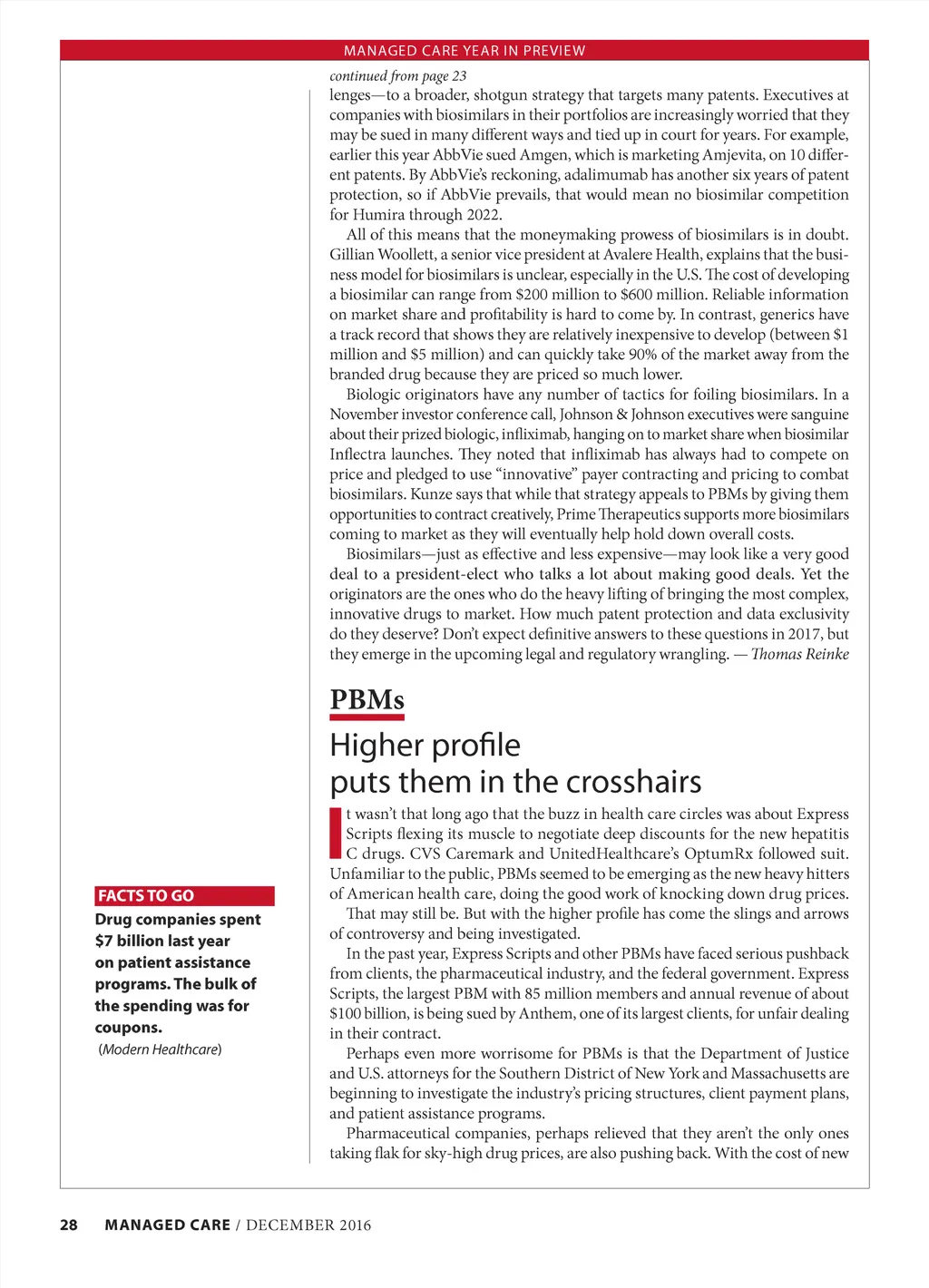 MANAGED CARE YEAR IN PREVIEW

continued from page 23

lenges—to a broader, shotgun strategy that targets many patents. Executives at companies with biosimilars in their portfolios are increasingly worried that they may be sued in many different ways and tied up in court for years. For example, earlier this year AbbVie sued Amgen, which is marketing Amjevita, on 10 different patents. By AbbVie's reckoning, adalimumab has another six years of patent protection, so if AbbVie prevails, that would mean no biosimilar competition for Humira through 2022.

All of this means that the moneymaking prowess of biosimilars is in doubt. Gillian Woollett, a senior vice president at Avalere Health, explains that the business model for biosimilars is unclear, especially in the U.S. The cost of developing a biosimilar can range from $200 million to $600 million. Reliable information on market share and profitability is hard to come by. In contrast, generics have a track record that shows they are relatively inexpensive to develop (between $1 million and $5 million) and can quickly take 90% of the market away from the branded drug because they are priced so much lower.

Biologic originators have any number of tactics for foiling biosimilars. In a November investor conference call, Johnson & Johnson executives were sanguine about their prized biologic, infliximab, hanging on to market share when biosimilar Inflectra launches. They noted that infliximab has always had to compete on price and pledged to use "innovative" payer contracting and pricing to combat biosimilars. Kunze says that while that strategy appeals to PBMs by giving them opportunities to contract creatively, Prime Therapeutics supports more biosimilars coming to market as they will eventually help hold down overall costs.

Biosimilars—just as effective and less expensive—may look like a very good deal to a president-elect who talks a lot about making good deals. Yet the originators are the ones who do the heavy lifting of bringing the most complex, innovative drugs to market. How much patent protection and data exclusivity do they deserve? Don't expect definitive answers to these questions in 2017, but they emerge in the upcoming legal and regulatory wrangling. — Thomas Reinke

PBMs

Higher profile puts them in the crosshairs

It wasn't that long ago that the buzz in health care circles was about Express Scripts flexing its muscle to negotiate deep discounts for the new hepatitis C drugs. CVS Caremark and UnitedHealthcare's OptumRx followed suit. Unfamiliar to the public, PBMs seemed to be emerging as the new heavy hitters of American health care, doing the good work of knocking down drug prices.

That may still be. But with the higher profile has come the slings and arrows of controversy and being investigated.

In the past year, Express Scripts and other PBMs have faced serious pushback from clients, the pharmaceutical industry, and the federal government. Express Scripts, the largest PBM with 85 million members and annual revenue of about $100 billion, is being sued by Anthem, one of its largest clients, for unfair dealing in their contract.

Perhaps even more worrisome for PBMs is that the Department of Justice and U.S. attorneys for the Southern District of New York and Massachusetts are beginning to investigate the industry's pricing structures, client payment plans, and patient assistance programs.

Pharmaceutical companies, perhaps relieved that they aren't the only ones taking flak for sky-high drug prices, are also pushing back. With the cost of new

FACTS TO GO
Drug companies spent $7 billion last year on patient assistance programs. The bulk of the spending was for coupons.
(Modern Healthcare)

28 MANAGED CARE / DECEMBER 2016